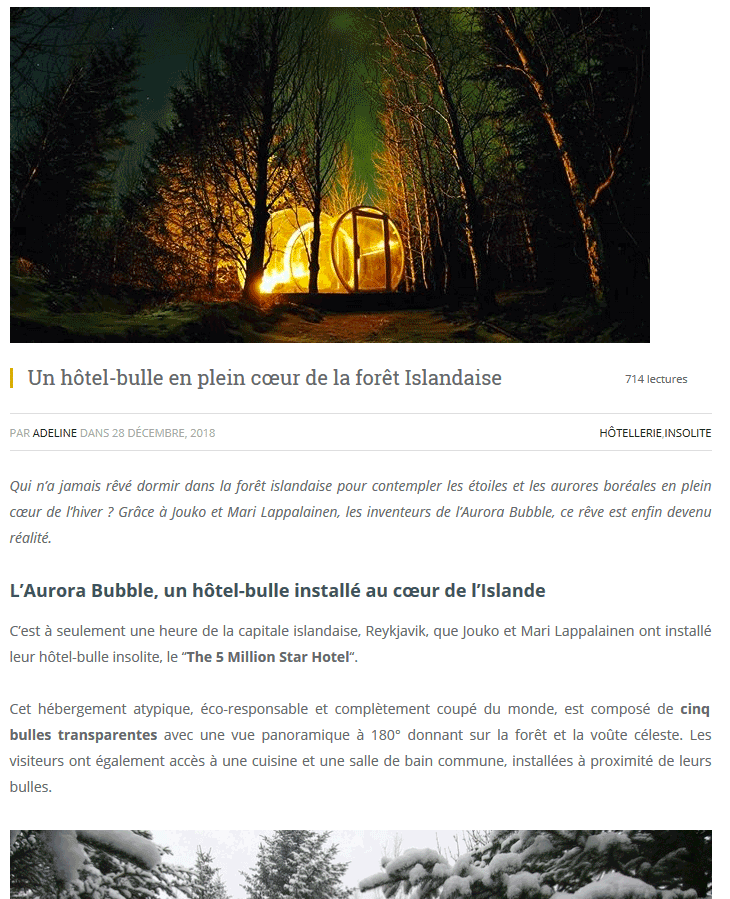 Un hôtel-bulle en plein cœur de la forêt Islandaise

714 lectures

PAR ADELINE DANS 28 DÉCEMBRE, 2018

HÔTELLERIE,INSOLITE

Qui n'a jamais rêvé dormir dans la forêt islandaise pour contempler les étoiles et les aurores boréales en plein cœur de l'hiver ? Grâce à Jouko et Mari Lappalainen, les inventeurs de l'Aurora Bubble, ce rêve est enfin devenu réalité.

L'Aurora Bubble, un hôtel-bulle installé au cœur de l'Islande

C'est à seulement une heure de la capitale islandaise, Reykjavik, que Jouko et Mari Lappalainen ont installé leur hôtel-bulle insolite, le "The 5 Million Star Hotel".

Cet hébergement atypique, éco-responsable et complètement coupé du monde, est composé de cinq bulles transparentes avec une vue panoramique à 180° donnant sur la forêt et la voûte céleste. Les visiteurs ont également accès à une cuisine et une salle de bain commune, installées à proximité de leurs bulles.